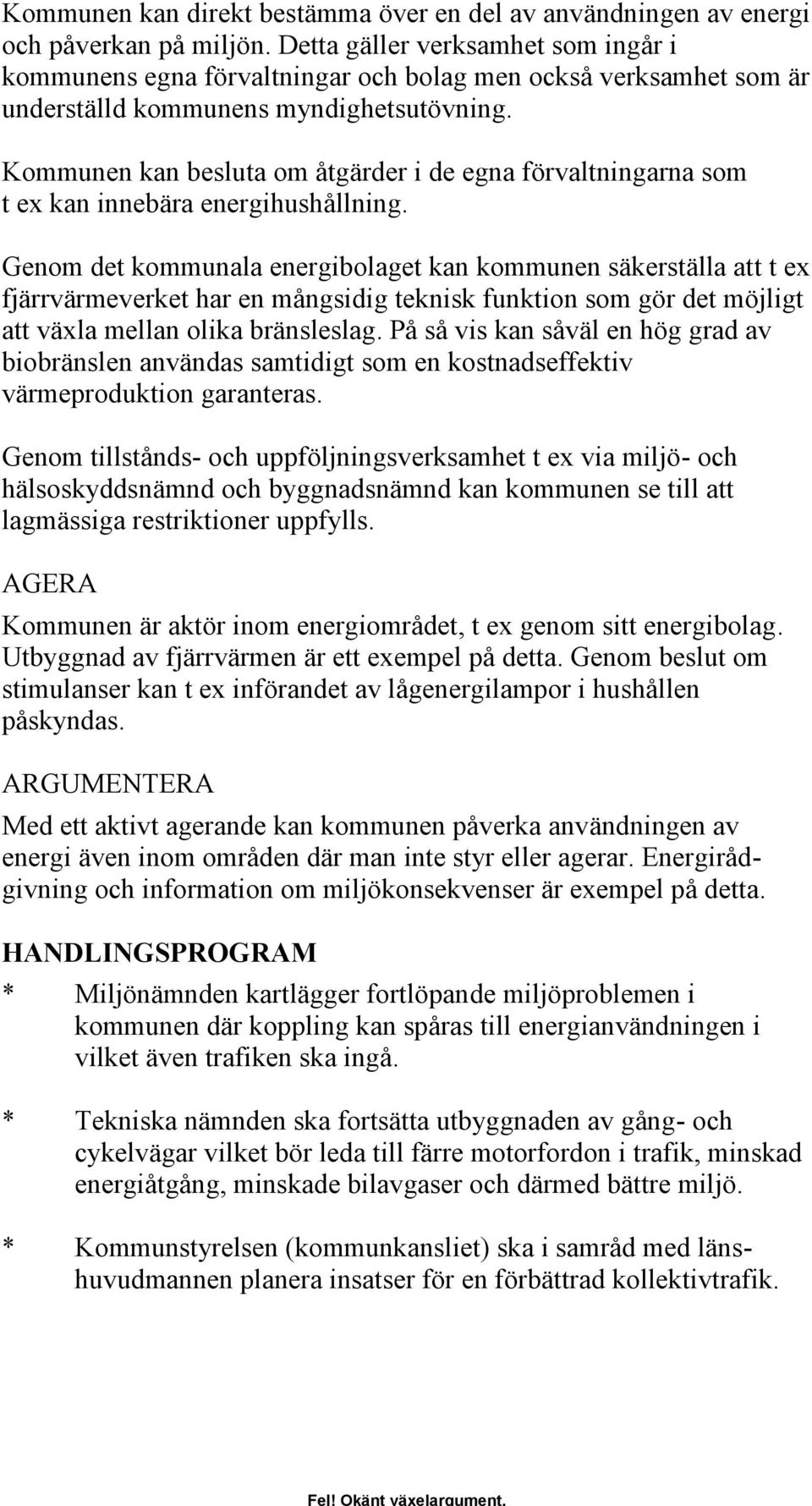 Kommunen kan direkt bestämma över en del av användningen av energi och påverkan på miljön. Detta gäller verksamhet som ingår i kommunens egna förvaltningar och bolag men också verksamhet som är underställd kommunens myndighetsutövning.

Kommunen kan besluta om åtgärder i de egna förvaltningarna som t ex kan innebära energihushållning.

Genom det kommunala energibolaget kan kommunen säkerställa att t ex fjärrvärmeverket har en mångsidig teknisk funktion som gör det möjligt att växla mellan olika bränsleslag. På så vis kan såväl en hög grad av biobränslen användas samtidigt som en kostnadseffektiv värmeproduktion garanteras.

Genom tillstånds- och uppföljningsverksamhet t ex via miljö- och hälsoskyddsnämnd och byggnadsnämnd kan kommunen se till att lagmässiga restriktioner uppfylls.

AGERA

Kommunen är aktör inom energiområdet, t ex genom sitt energibolag. Utbyggnad av fjärrvärmen är ett exempel på detta. Genom beslut om stimulanser kan t ex införandet av lågenergilampor i hushållen påskyndas.

ARGUMENTERA

Med ett aktivt agerande kan kommunen påverka användningen av energi även inom områden där man inte styr eller agerar. Energirådgivning och information om miljökonsekvenser är exempel på detta.

HANDLINGSPROGRAM

* Miljönämnden kartlägger fortlöpande miljöproblemen i kommunen där koppling kan spåras till energianvändningen i vilket även trafiken ska ingå.

* Tekniska nämnden ska fortsätta utbyggnaden av gång- och cykelvägar vilket bör leda till färre motorfordon i trafik, minskad energiåtgång, minskade bilavgaser och därmed bättre miljö.

* Kommunstyrelsen (kommunkansliet) ska i samråd med länshuvudmannen planera insatser för en förbättrad kollektivtrafik.

Fel! Okänt växelargument.